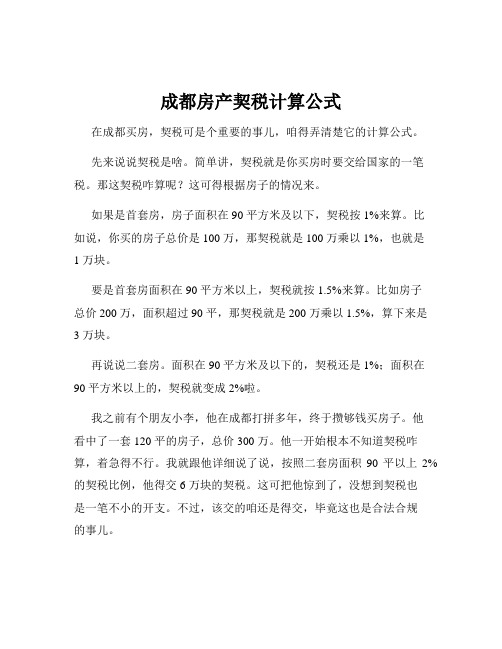 成都房产契税计算公式

在成都买房，契税可是个重要的事儿，咱得弄清楚它的计算公式。

先来说说契税是啥。简单讲，契税就是你买房时要交给国家的一笔税。那这契税咋算呢？这可得根据房子的情况来。

如果是首套房，房子面积在 90 平方米及以下，契税按 1%来算。比如说，你买的房子总价是 100 万，那契税就是 100 万乘以 1%，也就是 1 万块。

要是首套房面积在 90 平方米以上，契税就按 1.5%来算。比如房子总价 200 万，面积超过 90 平，那契税就是 200 万乘以 1.5%，算下来是 3 万块。

再说说二套房。面积在 90 平方米及以下的，契税还是 1%；面积在 90 平方米以上的，契税就变成 2%啦。

我之前有个朋友小李，他在成都打拼多年，终于攒够钱买房子。他看中了一套 120 平的房子，总价 300 万。他一开始根本不知道契税咋算，着急得不行。我就跟他详细说了说，按照二套房面积 90 平以上 2%的契税比例，他得交 6 万块的契税。这可把他惊到了，没想到契税也是一笔不小的开支。不过，该交的咱还是得交，毕竟这也是合法合规的事儿。